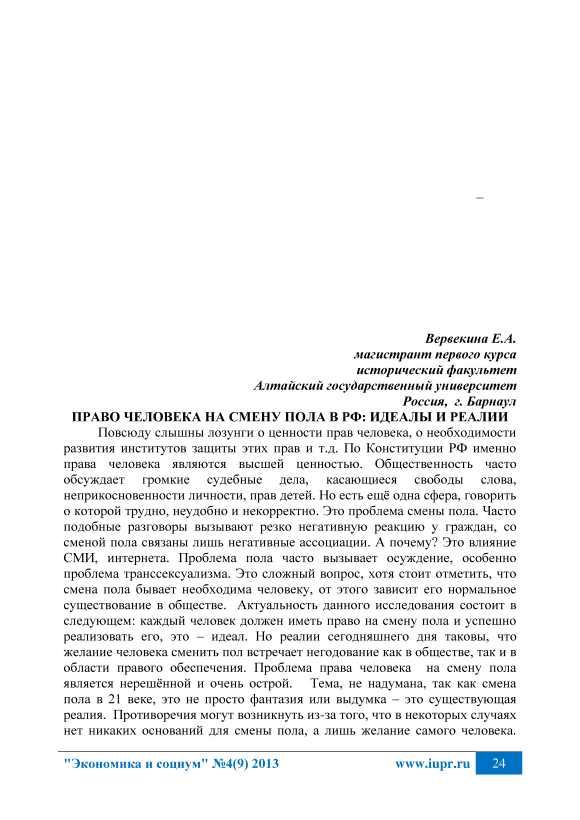 –

Вервекина Е.А.
магистрант первого курса
исторический факультет
Алтайский государственный университет
Россия, г. Барнаул

ПРАВО ЧЕЛОВЕКА НА СМЕНУ ПОЛА В РФ: ИДЕАЛЫ И РЕАЛИИ

Повсюду слышны лозунги о ценности прав человека, о необходимости развития институтов защиты этих прав и т.д. По Конституции РФ именно права человека являются высшей ценностью. Общественность часто обсуждает громкие судебные дела, касающиеся свободы слова, неприкосновенности личности, прав детей. Но есть ещё одна сфера, говорить о которой трудно, неудобно и некорректно. Это проблема смены пола. Часто подобные разговоры вызывают резко негативную реакцию у граждан, со сменой пола связаны лишь негативные ассоциации. А почему? Это влияние СМИ, интернета. Проблема пола часто вызывает осуждение, особенно проблема транссексуализма. Это сложный вопрос, хотя стоит отметить, что смена пола бывает необходима человеку, от этого зависит его нормальное существование в обществе. Актуальность данного исследования состоит в следующем: каждый человек должен иметь право на смену пола и успешно реализовать его, это – идеал. Но реалии сегодняшнего дня таковы, что желание человека сменить пол встречает негодование как в обществе, так и в области правого обеспечения. Проблема права человека на смену пола является нерешённой и очень острой. Тема, не надумана, так как смена пола в 21 веке, это не просто фантазия или выдумка – это существующая реалия. Противоречия могут возникнуть из-за того, что в некоторых случаях нет никаких оснований для смены пола, а лишь желание самого человека.

"Экономика и социум" №4(9) 2013 www.iupr.ru 24